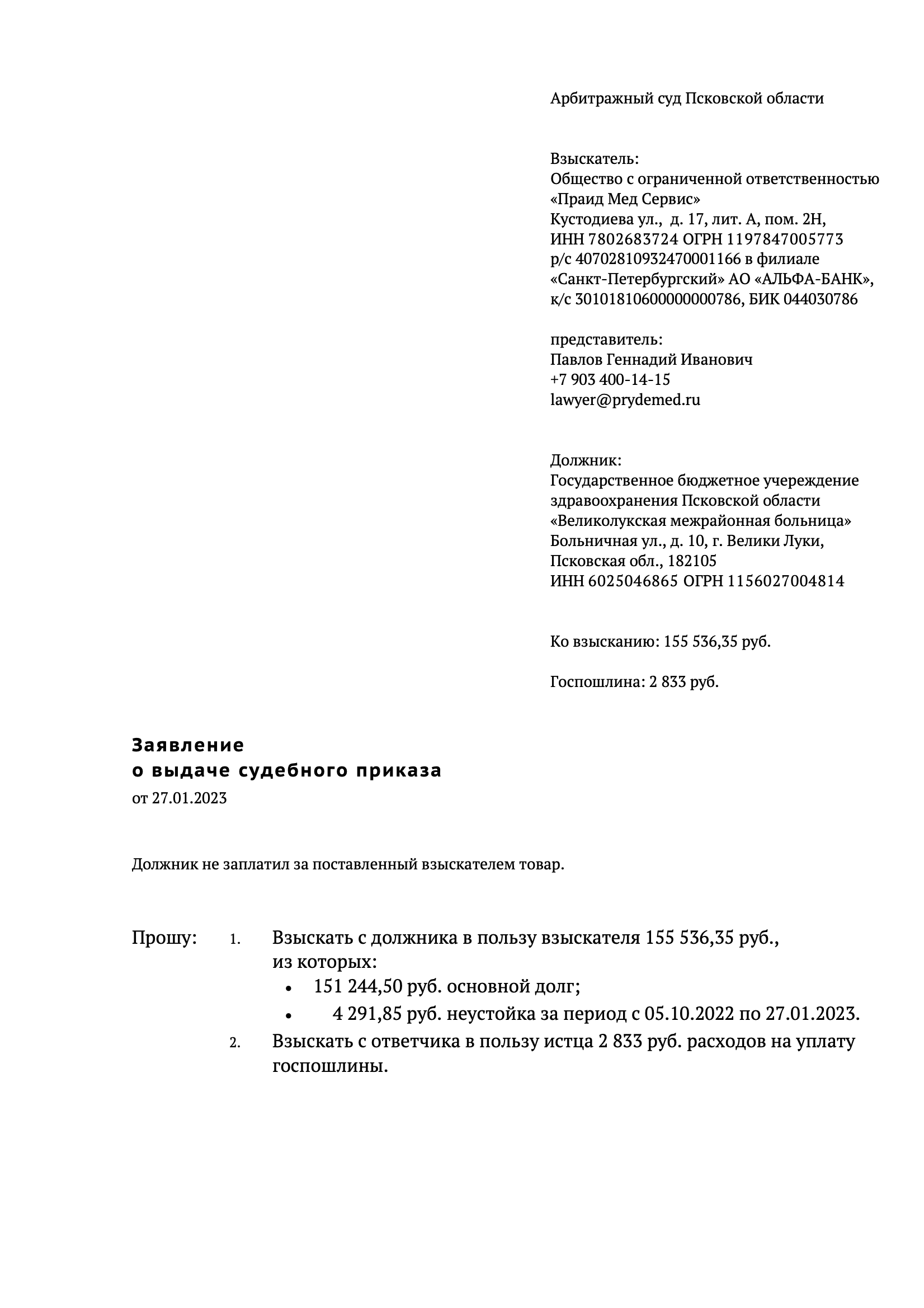 Арбитражный суд Псковской области

Взыскатель:
Общество с ограниченной ответственностью «Праид Мед Сервис»
Кустодиева ул., д. 17, лит. А, пом. 2Н,
ИНН 7802683724 ОГРН 1197847005773
р/с 40702810932470001166 в филиале «Санкт-Петербургский» АО «АЛЬФА-БАНК»,
к/с 30101810600000000786, БИК 044030786

представитель:
Павлов Геннадий Иванович
+7 903 400-14-15
lawyer@prydemed.ru

Должник:
Государственное бюджетное учереждение здравоохранения Псковской области «Великолукская межрайонная больница»
Больничная ул., д. 10, г. Велики Луки, Псковская обл., 182105
ИНН 6025046865 ОГРН 1156027004814

Ко взысканию: 155 536,35 руб.

Госпошлина: 2 833 руб.

Заявление
о выдаче судебного приказа
от 27.01.2023

Должник не заплатил за поставленный взыскателем товар.

Прошу:
1. Взыскать с должника в пользу взыскателя 155 536,35 руб., из которых:
• 151 244,50 руб. основной долг;
• 4 291,85 руб. неустойка за период с 05.10.2022 по 27.01.2023.
2. Взыскать с ответчика в пользу истца 2 833 руб. расходов на уплату госпошлины.